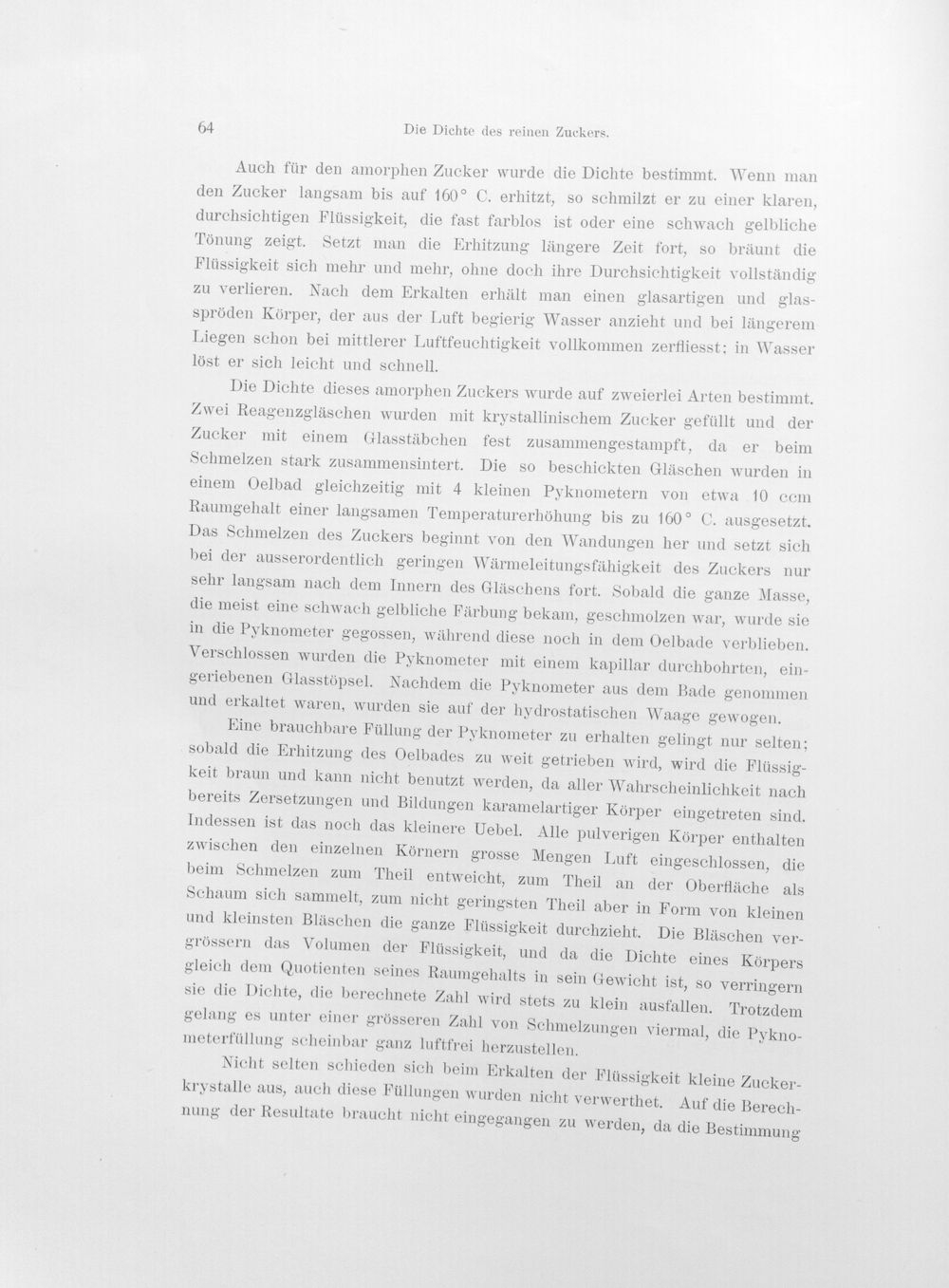 64 Die Dichte des reinen Zuckers.

Auch für den amorphen Zucker wurde die Dichte bestimmt. Wenn man den Zucker langsam bis auf 160° C. erhitzt, so schmilzt er zu einer klaren, durchsichtigen Flüssigkeit, die fast farblos ist oder eine schwach gelbliche Tönung zeigt. Setzt man die Erhitzung längere Zeit fort, so bräunt die Flüssigkeit sich mehr und mehr, ohne doch ihre Durchsichtigkeit vollständig zu verlieren. Nach dem Erkalten erhält man einen glasartigen und glasspröden Körper, der aus der Luft begierig Wasser anzieht und bei längerem Liegen schon bei mittlerer Luftfeuchtigkeit vollkommen zerfliesst; in Wasser löst er sich leicht und schnell.

Die Dichte dieses amorphen Zuckers wurde auf zweierlei Arten bestimmt. Zwei Reagenzgläschen wurden mit krystallinischem Zucker gefüllt und der Zucker mit einem Glasstäbchen fest zusammengestampft, da er beim Schmelzen stark zusammensintert. Die so beschickten Gläschen wurden in einem Oelbad gleichzeitig mit 4 kleinen Pyknometern von etwa 10 ccm Raumgehalt einer langsamen Temperaturerhöhung bis zu 160° C. ausgesetzt. Das Schmelzen des Zuckers beginnt von den Wandungen her und setzt sich bei der ausserordentlich geringen Wärmeleitungsfähigkeit des Zuckers nur sehr langsam nach dem Innern des Gläschens fort. Sobald die ganze Masse, die meist eine schwach gelbliche Färbung bekam, geschmolzen war, wurde sie in die Pyknometer gegossen, während diese noch in dem Oelbade verblieben. Verschlossen wurden die Pyknometer mit einem kapillar durchbohrten, eingeriebenen Glasstöpsel. Nachdem die Pyknometer aus dem Bade genommen und erkaltet waren, wurden sie auf der hydrostatischen Waage gewogen.

Eine brauchbare Füllung der Pyknometer zu erhalten gelingt nur selten; sobald die Erhitzung des Oelbades zu weit getrieben wird, wird die Flüssigkeit braun und kann nicht benutzt werden, da aller Wahrscheinlichkeit nach bereits Zersetzungen und Bildungen karamelartiger Körper eingetreten sind. Indessen ist das noch das kleinere Uebel. Alle pulverigen Körper enthalten zwischen den einzelnen Körnern grosse Mengen Luft eingeschlossen, die beim Schmelzen zum Theil entweicht, zum Theil an der Oberfläche als Schaum sich sammelt, zum nicht geringsten Theil aber in Form von kleinen und kleinsten Bläschen die ganze Flüssigkeit durchzieht. Die Bläschen vergrössern das Volumen der Flüssigkeit, und da die Dichte eines Körpers gleich dem Quotienten seines Raumgehalts in sein Gewicht ist, so verringern sie die Dichte, die berechnete Zahl wird stets zu klein ausfallen. Trotzdem gelang es unter einer grösseren Zahl von Schmelzungen viermal, die Pyknometerfüllung scheinbar ganz luftfrei herzustellen.

Nicht selten schieden sich beim Erkalten der Flüssigkeit kleine Zuckerkrystalle aus, auch diese Füllungen wurden nicht verwerthet. Auf die Berechnung der Resultate braucht nicht eingegangen zu werden, da die Bestimmung